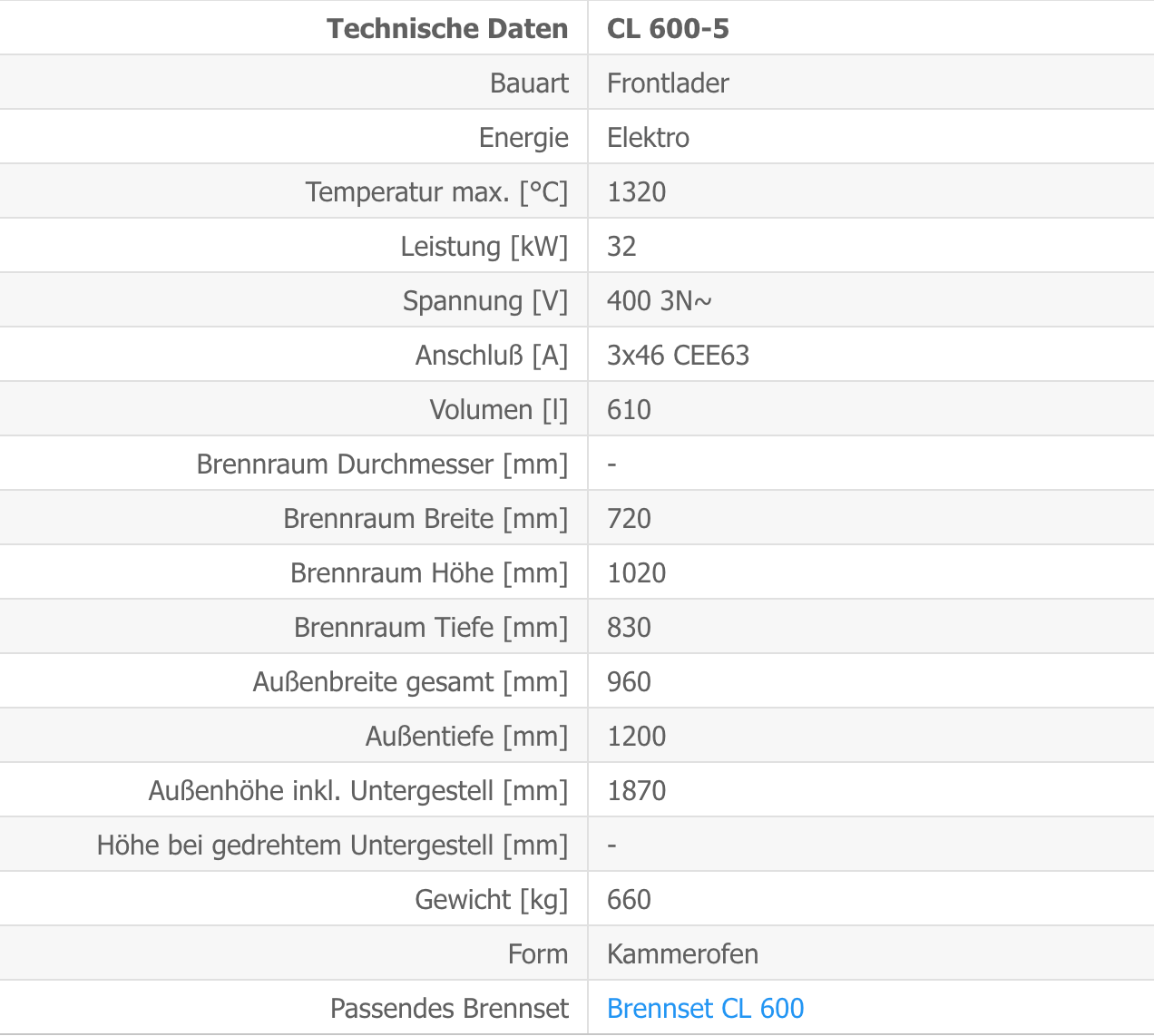 | Technische Daten | CL 600-5 |
|---|---|
| Bauart | Frontlader |
| Energie | Elektro |
| Temperatur max. [°C] | 1320 |
| Leistung [kW] | 32 |
| Spannung [V] | 400 3N~ |
| Anschluß [A] | 3x46 CEE63 |
| Volumen [l] | 610 |
| Brennraum Durchmesser [mm] | - |
| Brennraum Breite [mm] | 720 |
| Brennraum Höhe [mm] | 1020 |
| Brennraum Tiefe [mm] | 830 |
| Außenbreite gesamt [mm] | 960 |
| Außentiefe [mm] | 1200 |
| Außenhöhe inkl. Untergestell [mm] | 1870 |
| Höhe bei gedrehtem Untergestell [mm] | - |
| Gewicht [kg] | 660 |
| Form | Kammerofen |
| Passendes Brennset | Brennset CL 600 |